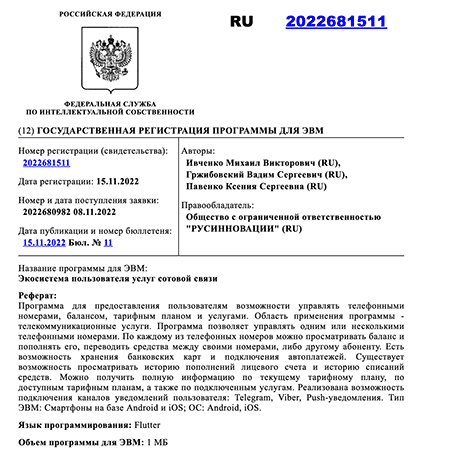 РОССИЙСКАЯ ФЕДЕРАЦИЯ

RU 2022681511

ФЕДЕРАЛЬНАЯ СЛУЖБА
ПО ИНТЕЛЛЕКТУАЛЬНОЙ СОБСТВЕННОСТИ

(12) ГОСУДАРСТВЕННАЯ РЕГИСТРАЦИЯ ПРОГРАММЫ ДЛЯ ЭВМ

Номер регистрации (свидетельства):
2022681511

Дата регистрации: 15.11.2022

Номер и дата поступления заявки:
2022680982 08.11.2022

Дата публикации и номер бюллетеня:
15.11.2022 Бюл. № 11

Авторы:
Ивченко Михаил Викторович (RU),
Гржибовский Вадим Сергеевич (RU),
Павенко Ксения Сергеевна (RU)

Правообладатель:
Общество с ограниченной ответственностью "РУСИННОВАЦИИ" (RU)

Название программы для ЭВМ:
Экосистема пользователя услуг сотовой связи

Реферат:
Программа для предоставления пользователям возможности управлять телефонными номерами, балансом, тарифным планом и услугами. Область применения программы - телекоммуникационные услуги. Программа позволяет управлять одним или несколькими телефонными номерами. По каждому из телефонных номеров можно просматривать баланс и пополнять его, переводить средства между своими номерами, либо другому абоненту. Есть возможность хранения банковских карт и подключения автоплатежей. Существует возможность просматривать историю пополнений лицевого счета и историю списаний средств. Можно получить полную информацию по текущему тарифному плану, по доступным тарифным планам, а также по подключенным услугам. Реализована возможность подключения каналов уведомлений пользователя: Telegram, Viber, Push-уведомления. Тип ЭВМ: Смартфоны на базе Android и iOS; ОС: Android, iOS.

Язык программирования: Flutter

Объем программы для ЭВМ: 1 МБ